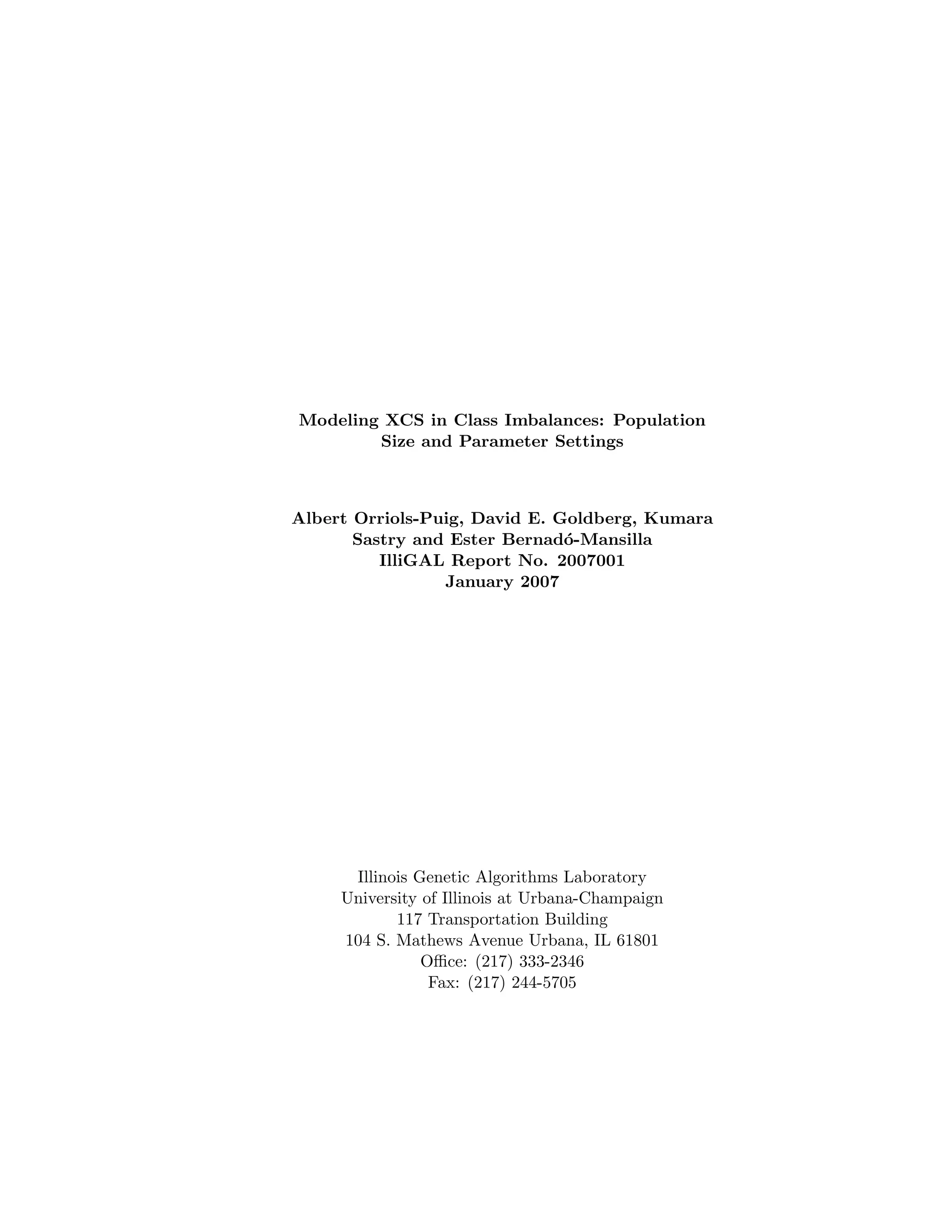 Modeling XCS in Class Imbalances: Population Size and Parameter Settings

Albert Orriols-Puig, David E. Goldberg, Kumara Sastry and Ester Bernadó-Mansilla
IlliGAL Report No. 2007001
January 2007

Illinois Genetic Algorithms Laboratory
University of Illinois at Urbana-Champaign
117 Transportation Building
104 S. Mathews Avenue Urbana, IL 61801
Office: (217) 333-2346
Fax: (217) 244-5705